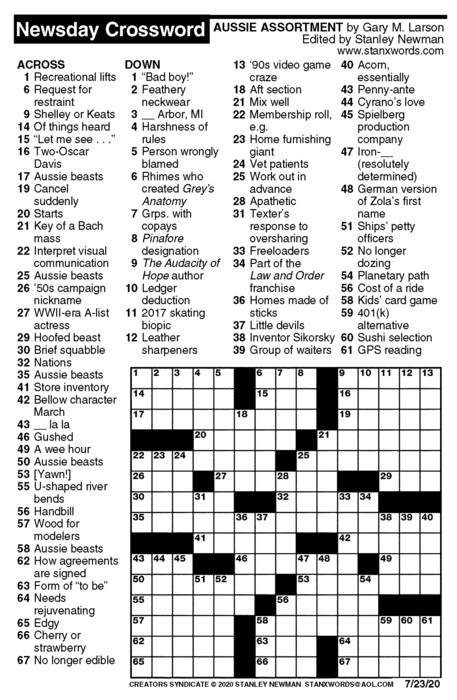 Newsday Crossword

AUSSIE ASSORTMENT by Gary M. Larson
Edited by Stanley Newman
www.stanxwords.com

ACROSS
1 Recreational lifts
6 Request for restraint
9 Shelley or Keats
14 Of things heard
15 "Let me see . . ."
16 Two-Oscar Davis
17 Aussie beasts
19 Cancel suddenly
20 Starts
21 Key of a Bach mass
22 Interpret visual communication
25 Aussie beasts
26 '50s campaign nickname
27 WWII-era A-list actress
29 Hoofed beast
30 Brief squabble
32 Nations
35 Aussie beasts
41 Store inventory
42 Bellow character March
43 __ la la
46 Gushed
49 A wee hour
50 Aussie beasts
53 [Yawn!]
55 U-shaped river bends
56 Handbill
57 Wood for modelers
58 Aussie beasts
62 How agreements are signed
63 Form of "to be"
64 Needs rejuvenating
65 Edgy
66 Cherry or strawberry
67 No longer edible

DOWN
1 "Bad boy!"
2 Feathery neckwear
3 __ Arbor, MI
4 Harshness of rules
5 Person wrongly blamed
6 Rhimes who created Grey's Anatomy
7 Grps. with copays
8 Pinafore designation
9 The Audacity of Hope author
10 Ledger deduction
11 2017 skating biopic
12 Leather sharpeners
13 '90s video game craze
18 Aft section
21 Mix well
22 Membership roll, e.g.
23 Home furnishing giant
24 Vet patients
25 Work out in advance
28 Apathetic
31 Texter's response to oversharing
33 Freeloaders
34 Part of the Law and Order franchise
36 Homes made of sticks
37 Little devils
38 Inventor Sikorsky
39 Group of waiters
40 Acorn, essentially
43 Penny-ante
44 Cyrano's love
45 Spielberg production company
47 Iron-__ (resolutely determined)
48 German version of Zola's first name
51 Ships' petty officers
52 No longer dozing
54 Planetary path
56 Cost of a ride
58 Kids' card game
59 401(k) alternative
60 Sushi selection
61 GPS reading

1 2 3 4 5 6 7 8 9 10 11 12 13 14 15 16 17 18 19 20 21 22 23 24 25 26 27 28 29 30 31 32 33 34 35 36 37 38 39 40 41 42 43 44 45 46 47 48 49 50 51 52 53 54 55 56 57 58 59 60 61 62 63 64 65 66 67

CREATORS SYNDICATE © 2020 STANLEY NEWMAN STANXWORDS@AOL.COM 7/23/20